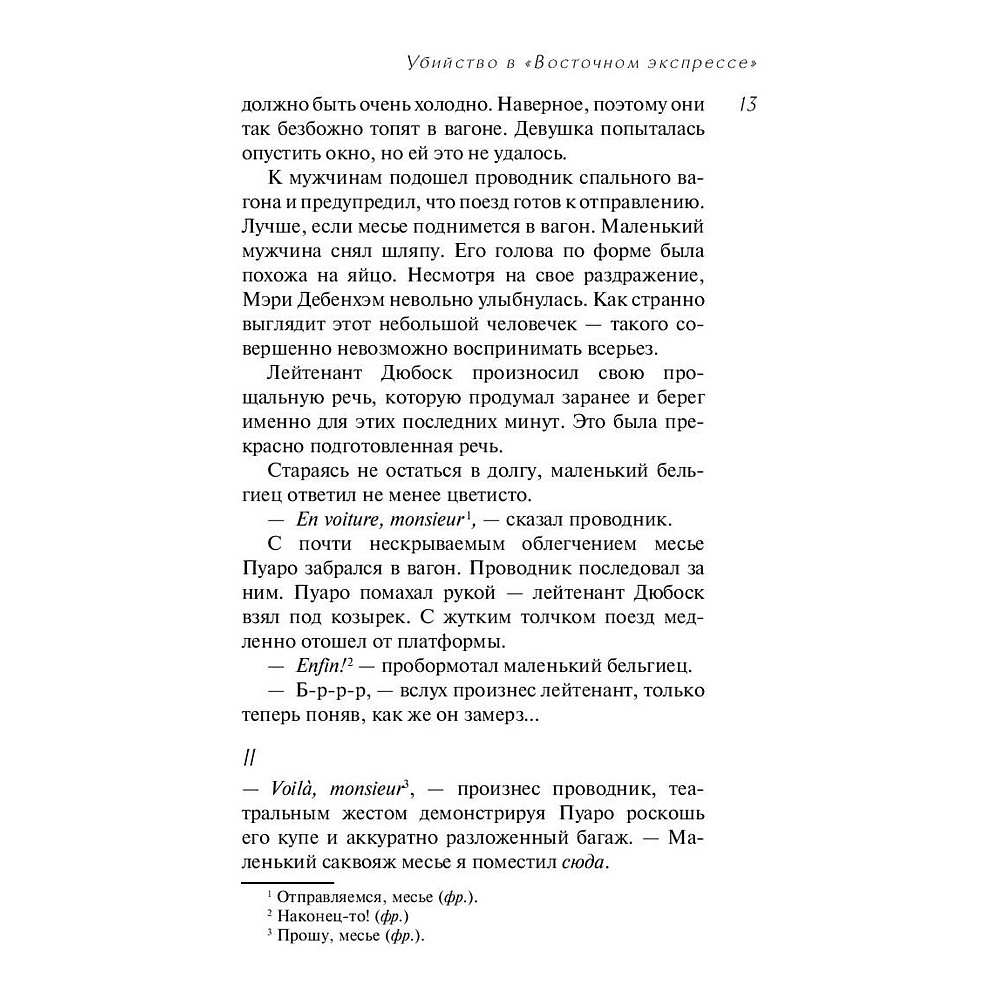 Убийство в «Восточном экспрессе»

13

должно быть очень холодно. Наверное, поэтому они так безбожно топят в вагоне. Девушка попыталась опустить окно, но ей это не удалось.

К мужчинам подошел проводник спального вагона и предупредил, что поезд готов к отправлению. Лучше, если месье поднимется в вагон. Маленький мужчина снял шляпу. Его голова по форме была похожа на яйцо. Несмотря на свое раздражение, Мэри Дебенхэм невольно улыбнулась. Как странно выглядит этот небольшой человечек — такого совершенно невозможно воспринимать всерьез.

Лейтенант Дюбоск произносил свою прощальную речь, которую продумал заранее и берег именно для этих последних минут. Это была прекрасно подготовленная речь.

Стараясь не остаться в долгу, маленький бельгиец ответил не менее цветисто.

— En voiture, monsieur$^1$, — сказал проводник.

С почти нескрываемым облегчением месье Пуаро забрался в вагон. Проводник последовал за ним. Пуаро помахал рукой — лейтенант Дюбоск взял под козырек. С жутким толчком поезд медленно отошел от платформы.

— Enfin!$^2$ — пробормотал маленький бельгиец.

— Б-р-р-р, — вслух произнес лейтенант, только теперь поняв, как же он замерз...

II

— Voilà, monsieur$^3$, — произнес проводник, театральным жестом демонстрируя Пуаро роскошь его купе и аккуратно разложенный багаж. — Маленький саквояж месье я поместил сюда.

$^1$ Отправляемся, месье (фр.).
$^2$ Наконец-то! (фр.)
$^3$ Прошу, месье (фр.).